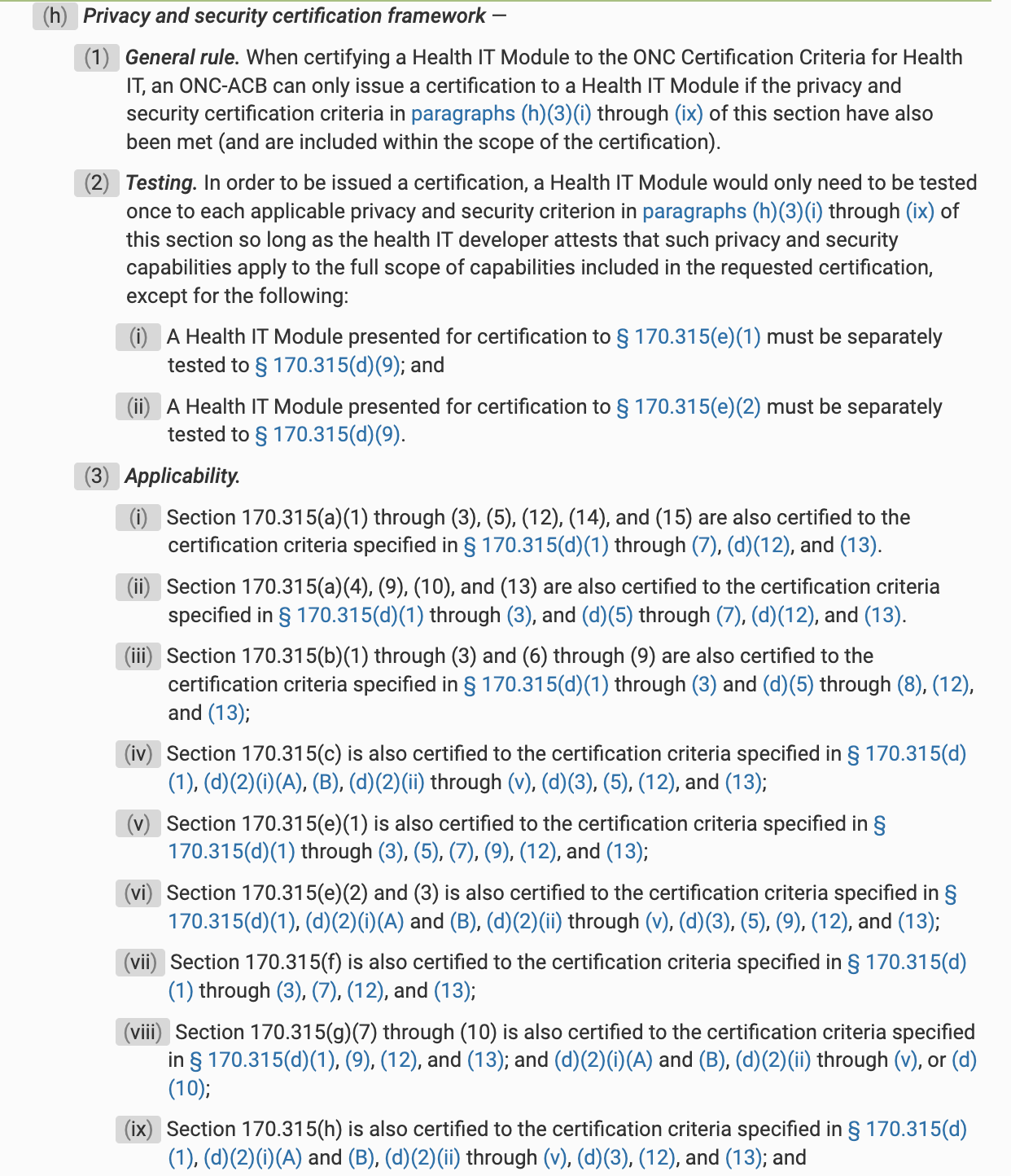 (h) Privacy and security certification framework —

(1) General rule. When certifying a Health IT Module to the ONC Certification Criteria for Health IT, an ONC-ACB can only issue a certification to a Health IT Module if the privacy and security certification criteria in paragraphs (h)(3)(i) through (ix) of this section have also been met (and are included within the scope of the certification).

(2) Testing. In order to be issued a certification, a Health IT Module would only need to be tested once to each applicable privacy and security criterion in paragraphs (h)(3)(i) through (ix) of this section so long as the health IT developer attests that such privacy and security capabilities apply to the full scope of capabilities included in the requested certification, except for the following:

(i) A Health IT Module presented for certification to § 170.315(e)(1) must be separately tested to § 170.315(d)(9); and

(ii) A Health IT Module presented for certification to § 170.315(e)(2) must be separately tested to § 170.315(d)(9).

(3) Applicability.

(i) Section 170.315(a)(1) through (3), (5), (12), (14), and (15) are also certified to the certification criteria specified in § 170.315(d)(1) through (7), (d)(12), and (13).

(ii) Section 170.315(a)(4), (9), (10), and (13) are also certified to the certification criteria specified in § 170.315(d)(1) through (3), and (d)(5) through (7), (d)(12), and (13).

(iii) Section 170.315(b)(1) through (3) and (6) through (9) are also certified to the certification criteria specified in § 170.315(d)(1) through (3) and (d)(5) through (8), (12), and (13);

(iv) Section 170.315(c) is also certified to the certification criteria specified in § 170.315(d)(1), (d)(2)(i)(A), (B), (d)(2)(ii) through (v), (d)(3), (5), (12), and (13);

(v) Section 170.315(e)(1) is also certified to the certification criteria specified in § 170.315(d)(1) through (3), (5), (7), (9), (12), and (13);

(vi) Section 170.315(e)(2) and (3) is also certified to the certification criteria specified in § 170.315(d)(1), (d)(2)(i)(A) and (B), (d)(2)(ii) through (v), (d)(3), (5), (9), (12), and (13);

(vii) Section 170.315(f) is also certified to the certification criteria specified in § 170.315(d)(1) through (3), (7), (12), and (13);

(viii) Section 170.315(g)(7) through (10) is also certified to the certification criteria specified in § 170.315(d)(1), (9), (12), and (13); and (d)(2)(i)(A) and (B), (d)(2)(ii) through (v), or (d)(10);

(ix) Section 170.315(h) is also certified to the certification criteria specified in § 170.315(d)(1), (d)(2)(i)(A) and (B), (d)(2)(ii) through (v), (d)(3), (12), and (13); and